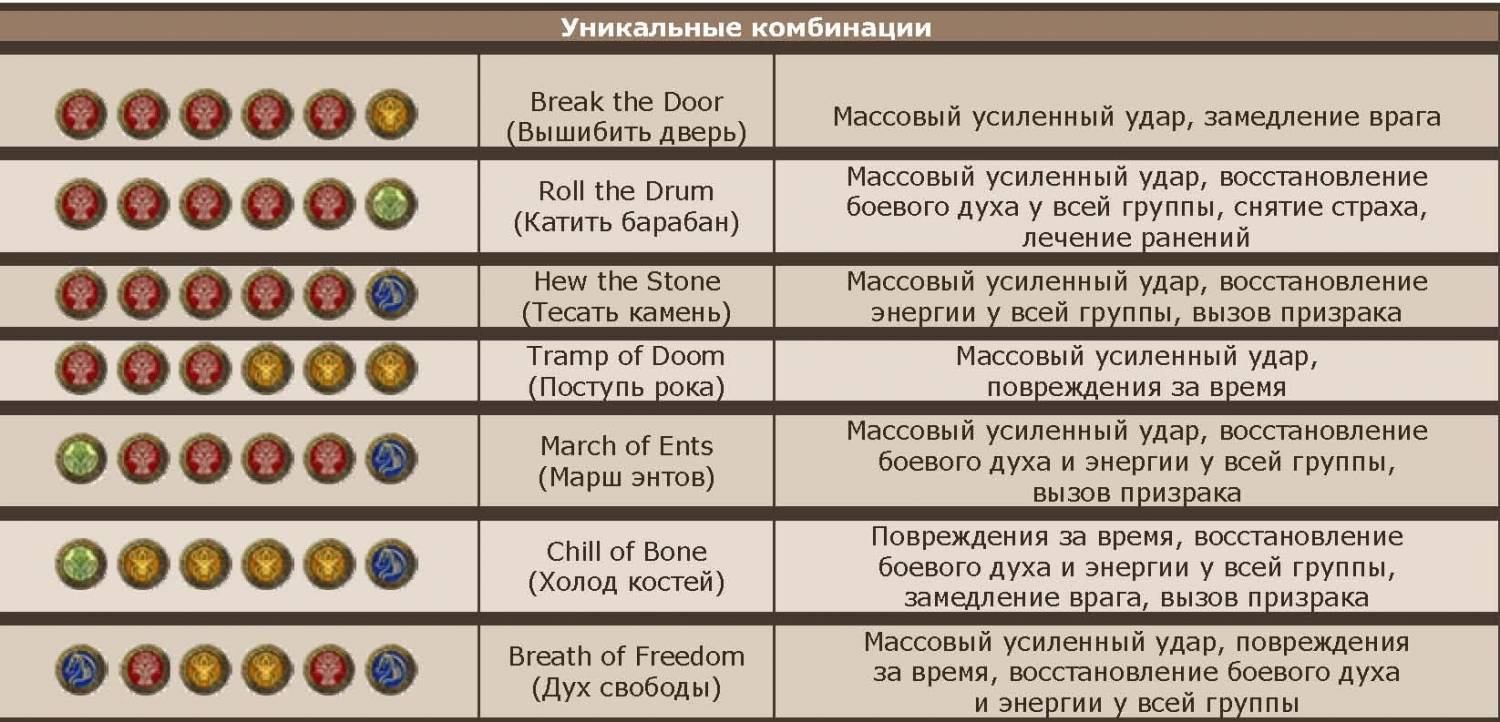 Уникальные комбинации

| | | |
|---|---|---|
| | Break the Door (Вышибить дверь) | Массовый усиленный удар, замедление врага |
| | Roll the Drum (Катить барабан) | Массовый усиленный удар, восстановление боевого духа у всей группы, снятие страха, лечение ранений |
| | Hew the Stone (Тесать камень) | Массовый усиленный удар, восстановление энергии у всей группы, вызов призрака |
| | Tramp of Doom (Поступь рока) | Массовый усиленный удар, повреждения за время |
| | March of Ents (Марш энтов) | Массовый усиленный удар, восстановление боевого духа и энергии у всей группы, вызов призрака |
| | Chill of Bone (Холод костей) | Повреждения за время, восстановление боевого духа и энергии у всей группы, замедление врага, вызов призрака |
| | Breath of Freedom (Дух свободы) | Массовый усиленный удар, повреждения за время, восстановление боевого духа и энергии у всей группы |